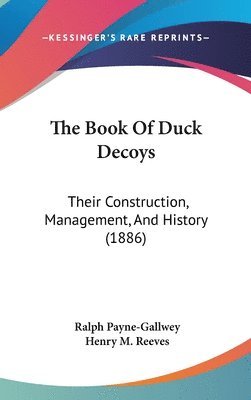 —KESSINGER'S RARE REPRINTS—

The Book Of Duck Decoys

Their Construction, Management, And History (1886)

Ralph Payne-Gallwey
Henry M. Reeves